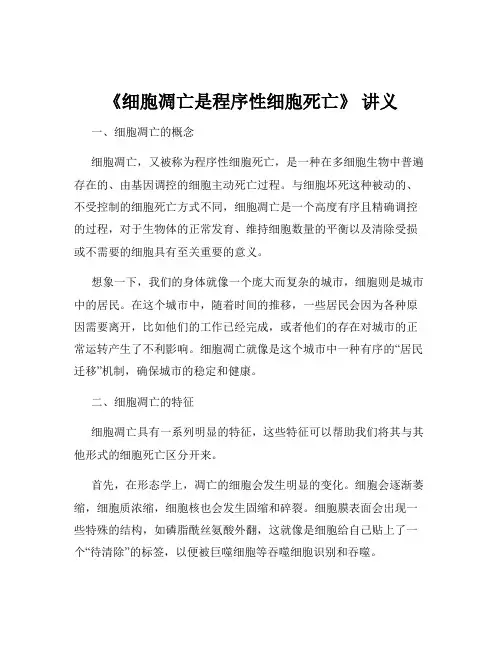 《细胞凋亡是程序性细胞死亡》 讲义

一、细胞凋亡的概念

细胞凋亡，又被称为程序性细胞死亡，是一种在多细胞生物中普遍存在的、由基因调控的细胞主动死亡过程。与细胞坏死这种被动的、不受控制的细胞死亡方式不同，细胞凋亡是一个高度有序且精确调控的过程，对于生物体的正常发育、维持细胞数量的平衡以及清除受损或不需要的细胞具有至关重要的意义。

想象一下，我们的身体就像一个庞大而复杂的城市，细胞则是城市中的居民。在这个城市中，随着时间的推移，一些居民会因为各种原因需要离开，比如他们的工作已经完成，或者他们的存在对城市的正常运转产生了不利影响。细胞凋亡就像是这个城市中一种有序的“居民迁移”机制，确保城市的稳定和健康。

二、细胞凋亡的特征

细胞凋亡具有一系列明显的特征，这些特征可以帮助我们将其与其他形式的细胞死亡区分开来。

首先，在形态学上，凋亡的细胞会发生明显的变化。细胞会逐渐萎缩，细胞质浓缩，细胞核也会发生固缩和碎裂。细胞膜表面会出现一些特殊的结构，如磷脂酰丝氨酸外翻，这就像是细胞给自己贴上了一个“待清除”的标签，以便被巨噬细胞等吞噬细胞识别和吞噬。